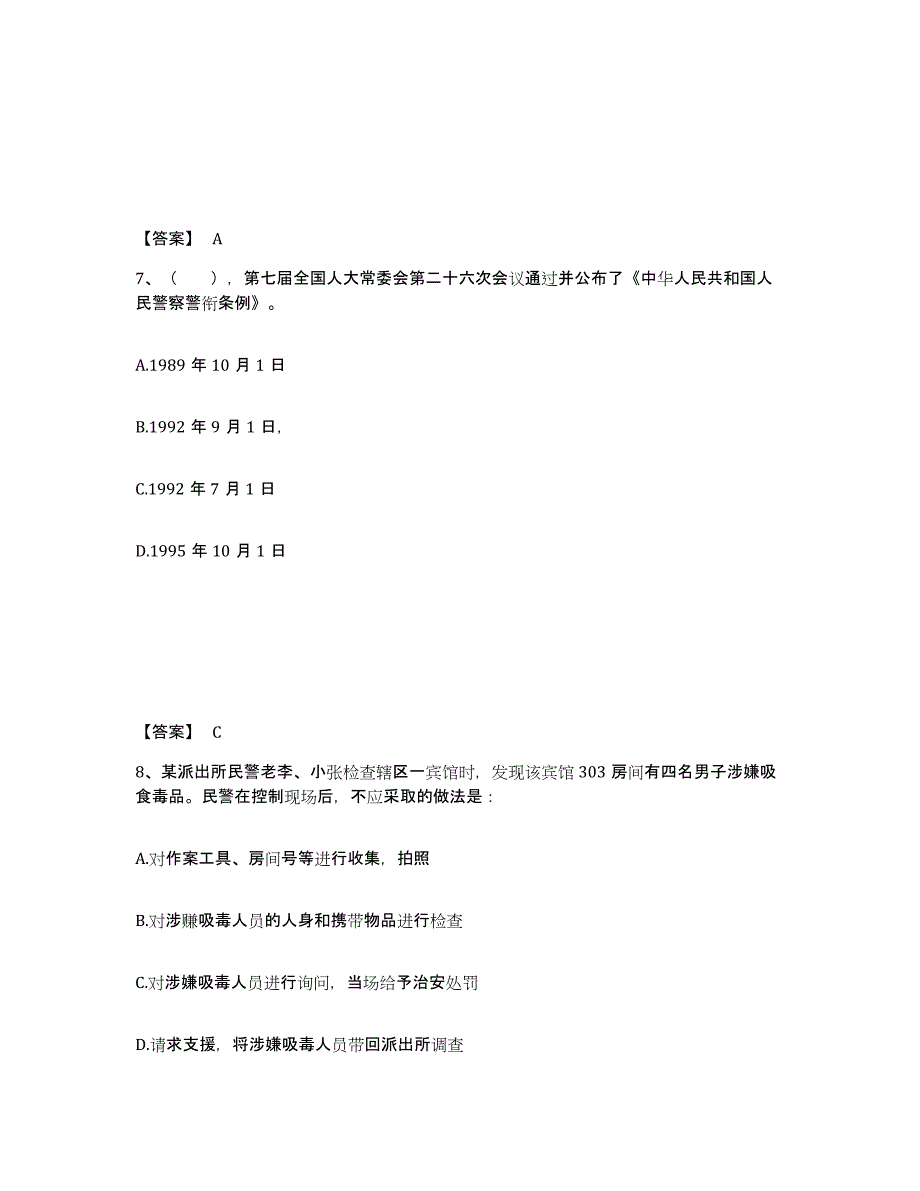 【答案】 A

7、（ ），第七届全国人大常委会第二十六次会议通过并公布了《中华人民共和国人民警察警衔条例》。

A.1989 年 10 月 1 日

B.1992 年 9 月 1 日,

C.1992 年 7 月 1 日

D.1995 年 10 月 1 日

【答案】 C

8、某派出所民警老李、小张检查辖区一宾馆时，发现该宾馆 303 房间有四名男子涉嫌吸食毒品。民警在控制现场后，不应采取的做法是：

A.对作案工具、房间号等进行收集，拍照

B.对涉赚吸毒人员的人身和携带物品进行检查

C.对涉嫌吸毒人员进行询问，当场给予治安处罚

D.请求支援，将涉嫌吸毒人员带回派出所调查